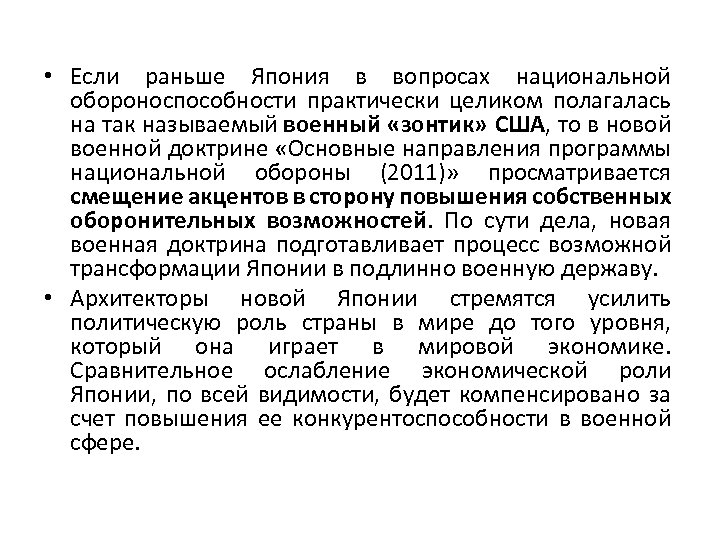 • Если раньше Япония в вопросах национальной обороноспособности практически целиком полагалась на так называемый военный «зонтик» США, то в новой военной доктрине «Основные направления программы национальной обороны (2011)» просматривается смещение акцентов в сторону повышения собственных оборонительных возможностей. По сути дела, новая военная доктрина подготавливает процесс возможной трансформации Японии в подлинно военную державу.

• Архитекторы новой Японии стремятся усилить политическую роль страны в мире до того уровня, который она играет в мировой экономике. Сравнительное ослабление экономической роли Японии, по всей видимости, будет компенсировано за счет повышения ее конкурентоспособности в военной сфере.